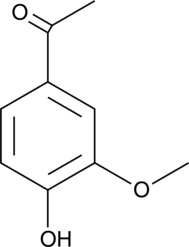 O
O
OH